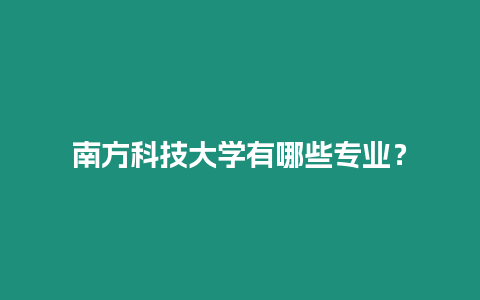 南方科技大学有哪些专业？